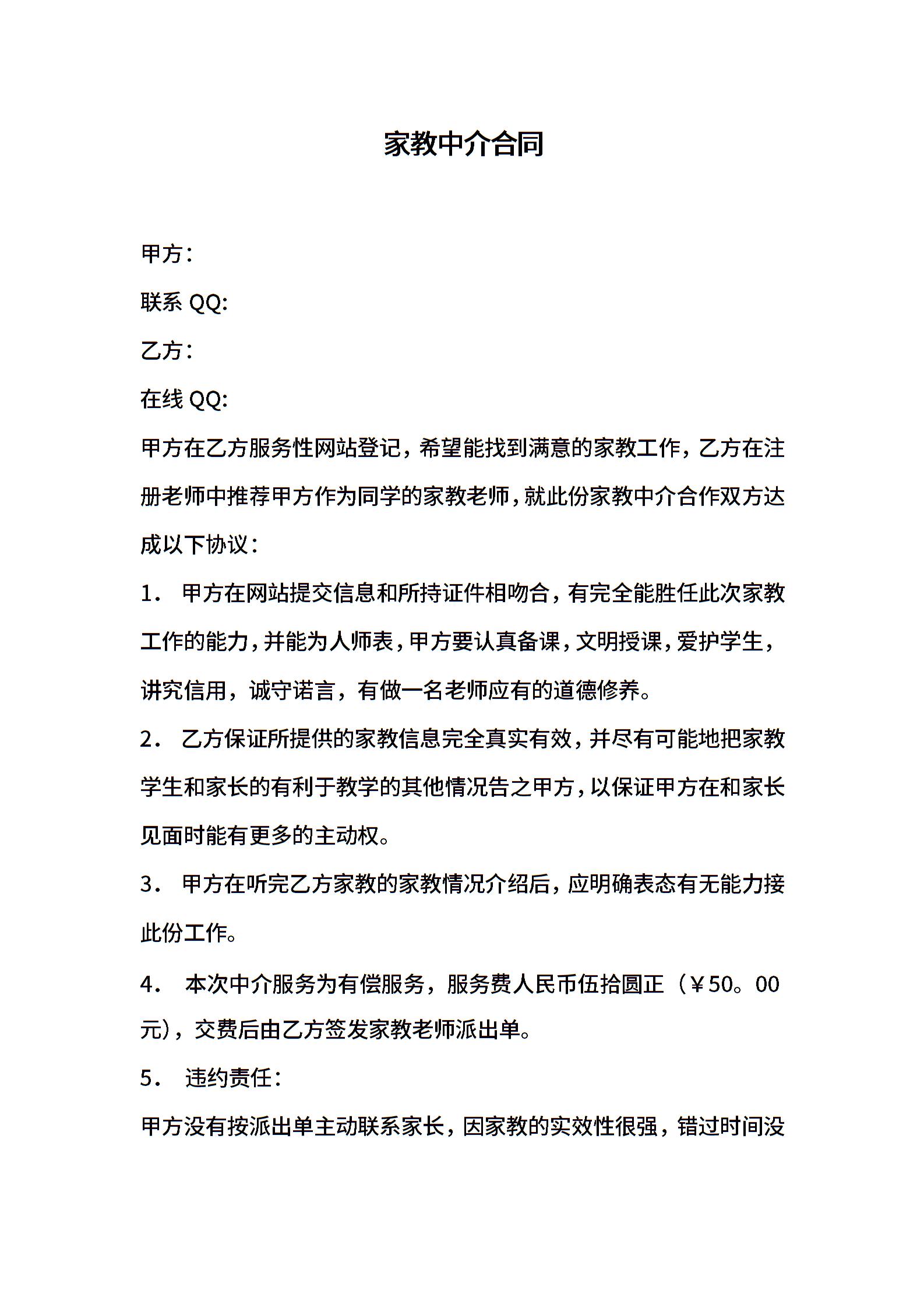 家教中介合同

甲方：

联系 QQ:

乙方：

在线 QQ:

甲方在乙方服务性网站登记，希望能找到满意的家教工作，乙方在注册老师中推荐甲方作为同学的家教老师，就此份家教中介合作双方达成以下协议：

1． 甲方在网站提交信息和所持证件相吻合，有完全能胜任此次家教工作的能力，并能为人师表，甲方要认真备课，文明授课，爱护学生，讲究信用，诚守诺言，有做一名老师应有的道德修养。

2． 乙方保证所提供的家教信息完全真实有效，并尽有可能地把家教学生和家长的有利于教学的其他情况告之甲方，以保证甲方在和家长见面时能有更多的主动权。

3． 甲方在听完乙方家教的家教情况介绍后，应明确表态有无能力接此份工作。

4． 本次中介服务为有偿服务，服务费人民币伍拾圆正（￥50。00元），交费后由乙方签发家教老师派出单。

5． 违约责任：

甲方没有按派出单主动联系家长，因家教的实效性很强，错过时间没